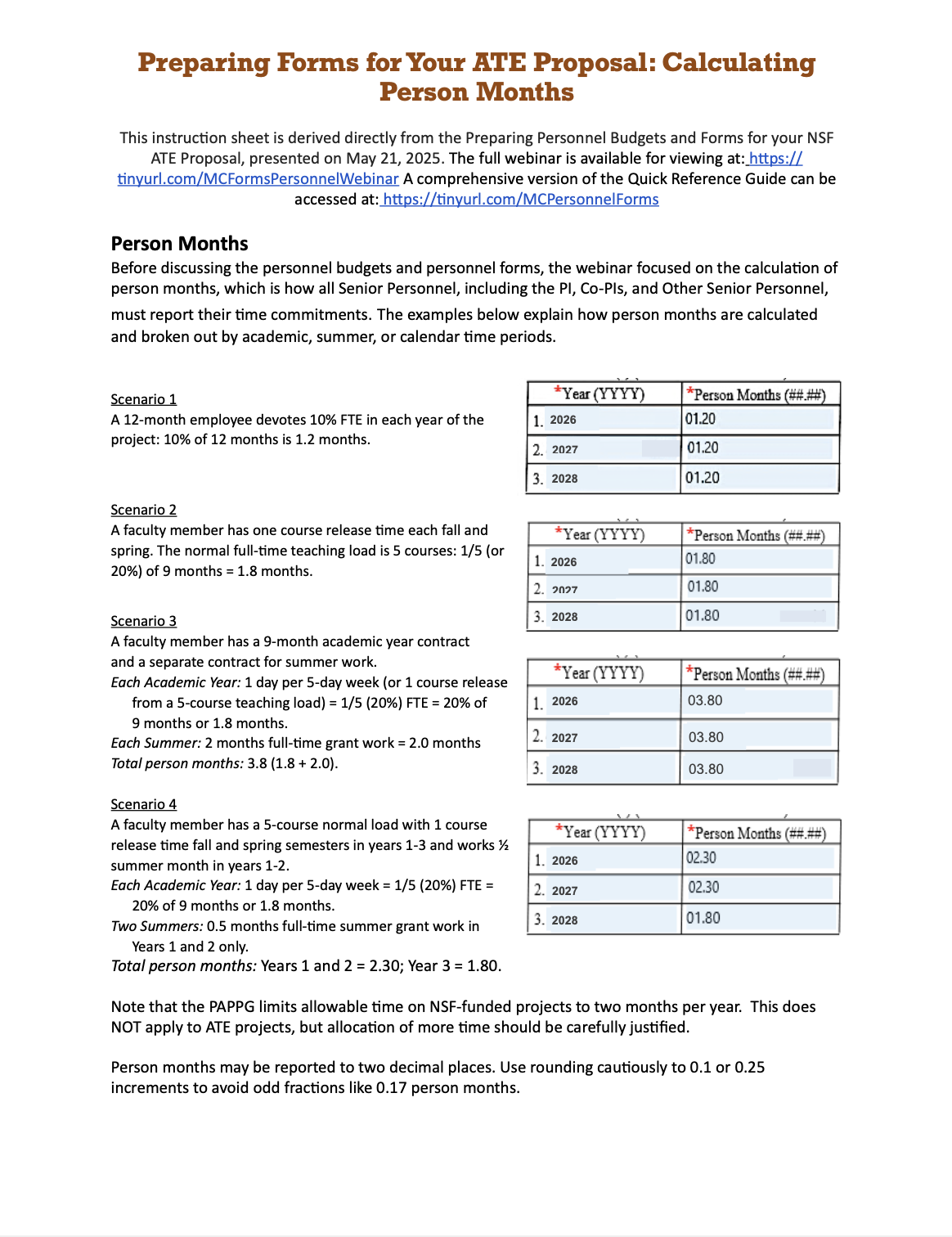 Preparing Forms for Your ATE Proposal: Calculating Person Months

This instruction sheet is derived directly from the Preparing Personnel Budgets and Forms for your NSF ATE Proposal, presented on May 21, 2025. The full webinar is available for viewing at: https://tinyurl.com/MCFormsPersonnelWebinar A comprehensive version of the Quick Reference Guide can be accessed at: https://tinyurl.com/MCPersonnelForms

Person Months
Before discussing the personnel budgets and personnel forms, the webinar focused on the calculation of person months, which is how all Senior Personnel, including the PI, Co-PIs, and Other Senior Personnel, must report their time commitments. The examples below explain how person months are calculated and broken out by academic, summer, or calendar time periods.

Scenario 1
A 12-month employee devotes 10% FTE in each year of the project: 10% of 12 months is 1.2 months.

| *Year (YYYY) | *Person Months (##.##) |
|---|---|
| 1. 2026 | 01.20 |
| 2. 2027 | 01.20 |
| 3. 2028 | 01.20 |

Scenario 2
A faculty member has one course release time each fall and spring. The normal full-time teaching load is 5 courses: 1/5 (or 20%) of 9 months = 1.8 months.

| *Year (YYYY) | *Person Months (##.##) |
|---|---|
| 1. 2026 | 01.80 |
| 2. 2027 | 01.80 |
| 3. 2028 | 01.80 |

Scenario 3
A faculty member has a 9-month academic year contract and a separate contract for summer work.
Each Academic Year: 1 day per 5-day week (or 1 course release from a 5-course teaching load) = 1/5 (20%) FTE = 20% of 9 months or 1.8 months.
Each Summer: 2 months full-time grant work = 2.0 months
Total person months: 3.8 (1.8 + 2.0).

| *Year (YYYY) | *Person Months (##.##) |
|---|---|
| 1. 2026 | 03.80 |
| 2. 2027 | 03.80 |
| 3. 2028 | 03.80 |

Scenario 4
A faculty member has a 5-course normal load with 1 course release time fall and spring semesters in years 1-3 and works ½ summer month in years 1-2.
Each Academic Year: 1 day per 5-day week = 1/5 (20%) FTE = 20% of 9 months or 1.8 months.
Two Summers: 0.5 months full-time summer grant work in Years 1 and 2 only.
Total person months: Years 1 and 2 = 2.30; Year 3 = 1.80.

| *Year (YYYY) | *Person Months (##.##) |
|---|---|
| 1. 2026 | 02.30 |
| 2. 2027 | 02.30 |
| 3. 2028 | 01.80 |

Note that the PAPPG limits allowable time on NSF-funded projects to two months per year. This does NOT apply to ATE projects, but allocation of more time should be carefully justified.

Person months may be reported to two decimal places. Use rounding cautiously to 0.1 or 0.25 increments to avoid odd fractions like 0.17 person months.